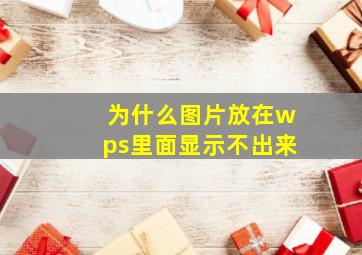 为什么图片放在wps里面显示不出来